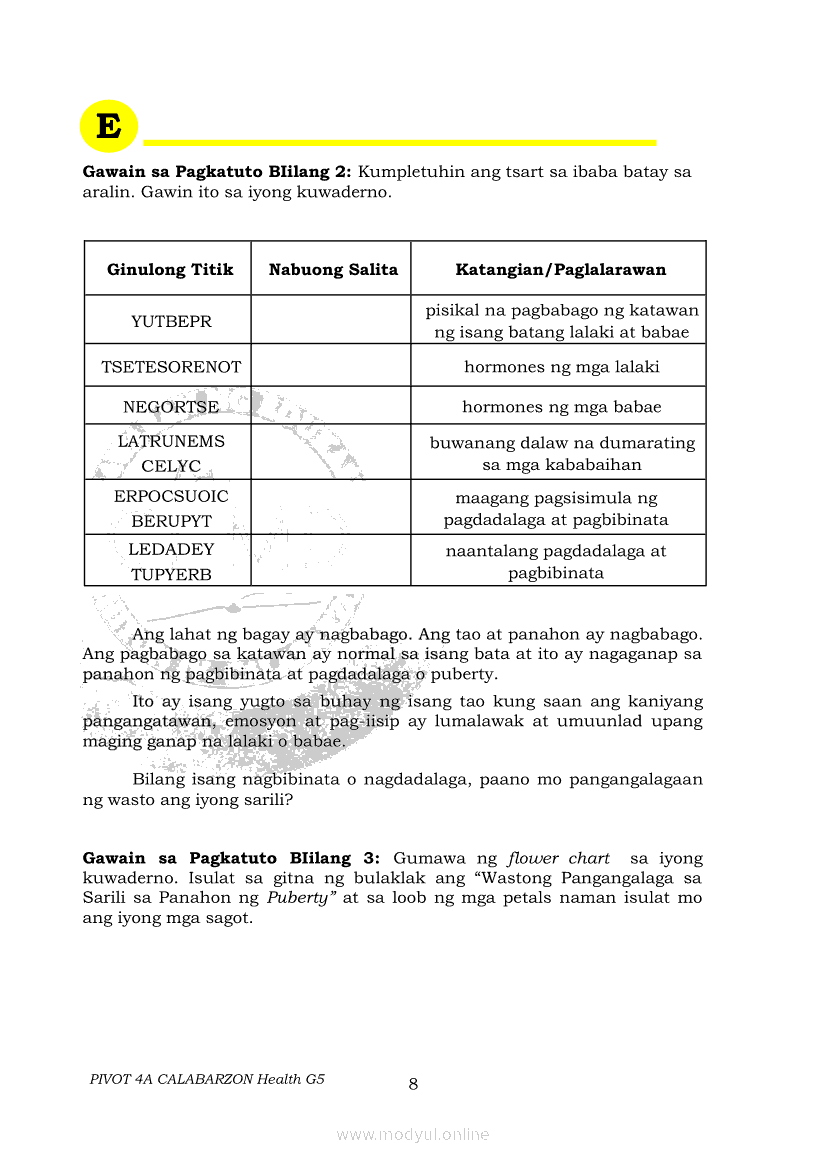 E

**Gawain sa Pagkatuto BIilang 2:** Kumpletuhin ang tsart sa ibaba batay sa aralin. Gawin ito sa iyong kuwaderno.

| Ginulong Titik | Nabuong Salita | Katangian/Paglalarawan |
|---|---|---|
| YUTBEPR | | pisikal na pagbabago ng katawan ng isang batang lalaki at babae |
| TSETESORENOT | | hormones ng mga lalaki |
| NEGORTSE | | hormones ng mga babae |
| LATRUNEMS CELYC | | buwanang dalaw na dumarating sa mga kababaihan |
| ERPOCSUOIC BERUPYT | | maagang pagsisimula ng pagdadalaga at pagbibinata |
| LEDADEY TUPYERB | | naantalang pagdadalaga at pagbibinata |

Ang lahat ng bagay ay nagbabago. Ang tao at panahon ay nagbabago. Ang pagbabago sa katawan ay normal sa isang bata at ito ay nagaganap sa panahon ng pagbibinata at pagdadalaga o puberty.

Ito ay isang yugto sa buhay ng isang tao kung saan ang kaniyang pangangatawan, emosyon at pag-iisip ay lumalawak at umuunlad upang maging ganap na lalaki o babae.

Bilang isang nagbibinata o nagdadalaga, paano mo pangangalagaan ng wasto ang iyong sarili?

**Gawain sa Pagkatuto BIilang 3:** Gumawa ng *flower chart* sa iyong kuwaderno. Isulat sa gitna ng bulaklak ang "Wastong Pangangalaga sa Sarili sa Panahon ng *Puberty"* at sa loob ng mga petals naman isulat mo ang iyong mga sagot.

PIVOT 4A CALABARZON Health G5

8

www.modyul.online